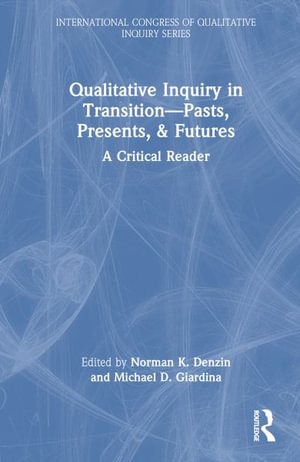 INTERNATIONAL CONGRESS OF QUALITATIVE INQUIRY SERIES

Qualitative Inquiry in Transition—Pasts, Presents, & Futures

A Critical Reader

Edited by Norman K. Denzin and Michael D. Giardina

ROUTLEDGE